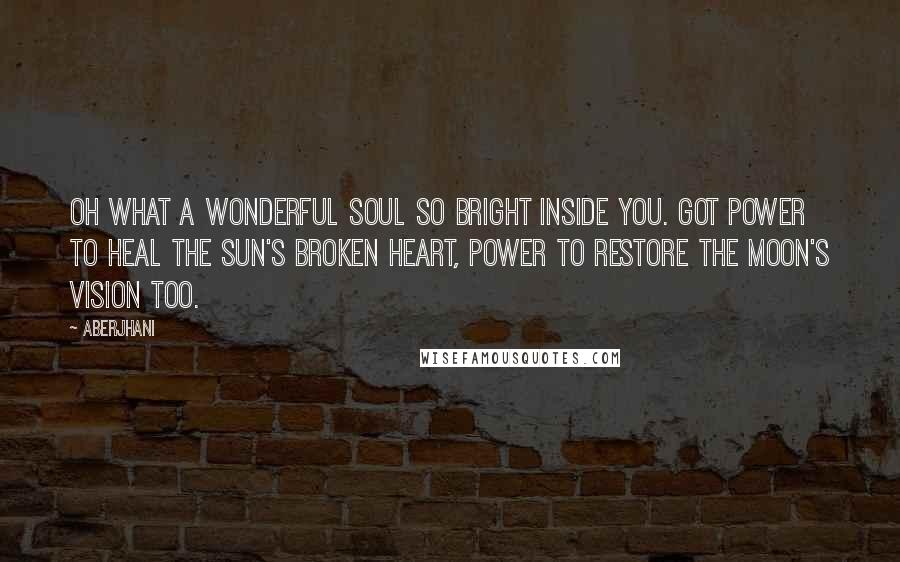 OH WHAT A WONDERFUL SOUL SO BRIGHT INSIDE YOU. GOT POWER TO HEAL THE SUN'S BROKEN HEART, POWER TO RESTORE THE MOON'S VISION TOO.

~ ABERJHANI

WISEFAMOUSQUOTES.COM